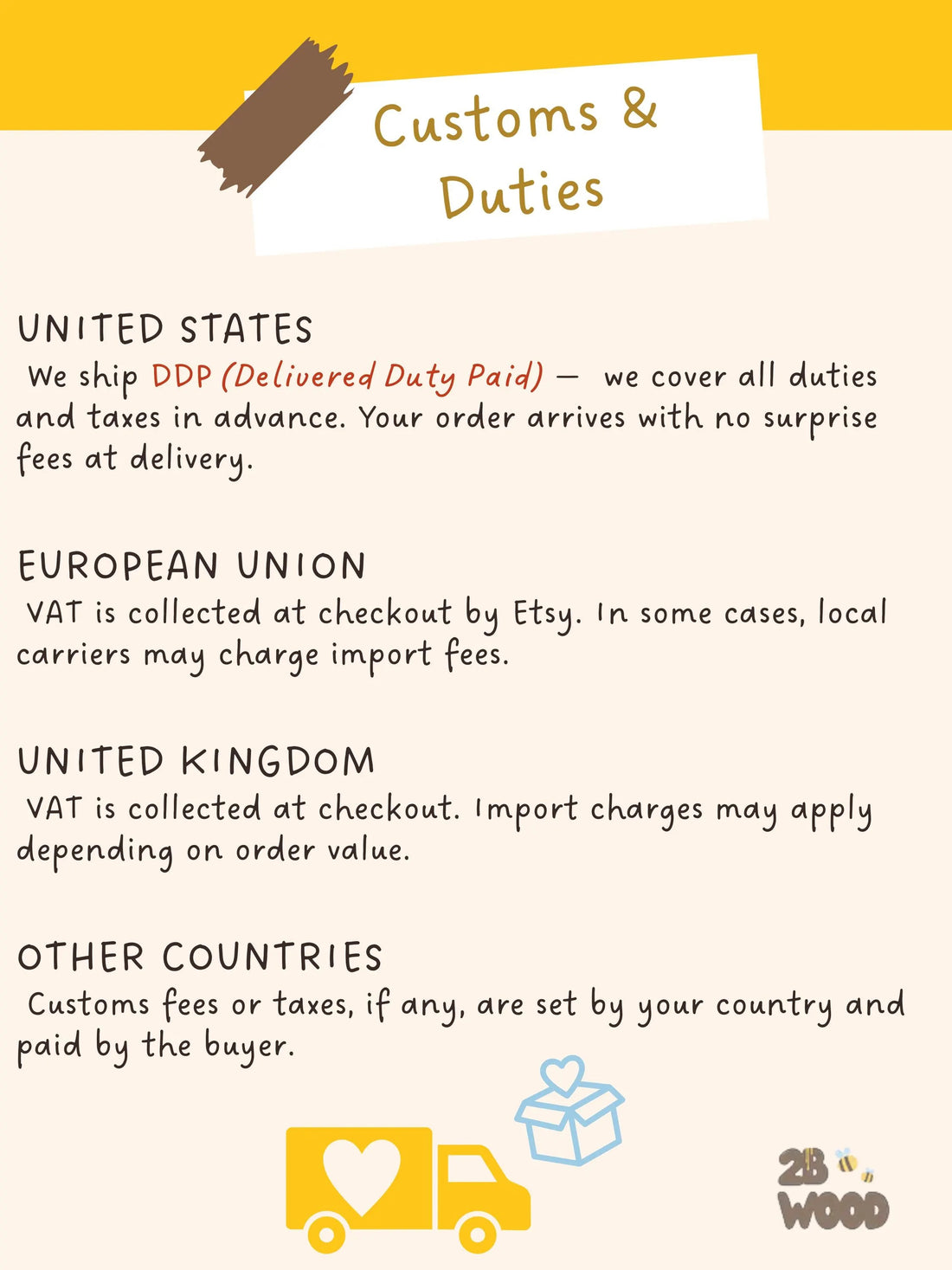 Customs & Duties

UNITED STATES

We ship DDP (Delivered Duty Paid) — we cover all duties and taxes in advance. Your order arrives with no surprise fees at delivery.

EUROPEAN UNION

VAT is collected at checkout by Etsy. In some cases, local carriers may charge import fees.

UNITED KINGDOM

VAT is collected at checkout. Import charges may apply depending on order value.

OTHER COUNTRIES

Customs fees or taxes, if any, are set by your country and paid by the buyer.

2B WOOD